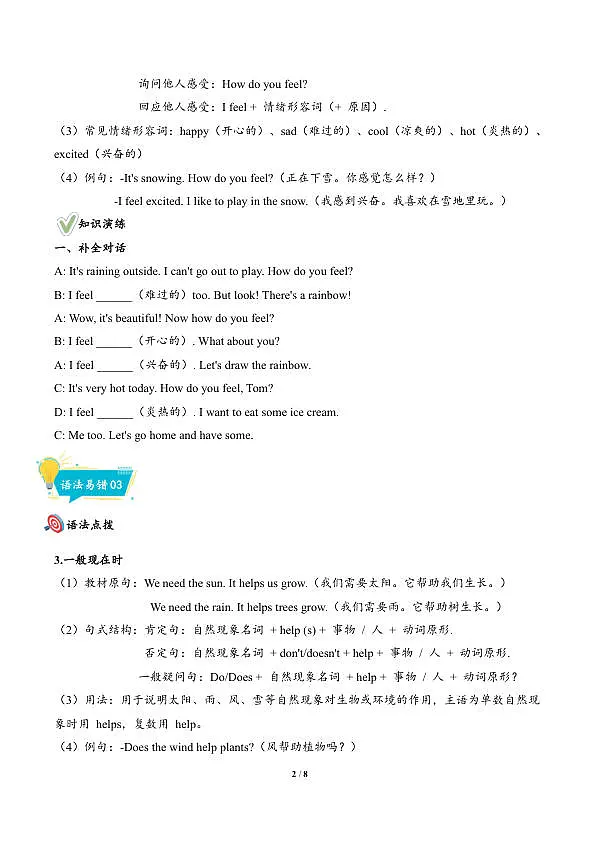 询问他人感受：How do you feel?

回应他人感受：I feel + 情绪形容词（+ 原因）.

（3）常见情绪形容词：happy（开心的）、sad（难过的）、cool（凉爽的）、hot（炎热的）、excited（兴奋的）

（4）例句：-It's snowing. How do you feel?（正在下雪。你感觉怎么样？）

-I feel excited. I like to play in the snow.（我感到兴奋。我喜欢在雪地里玩。）

知识演练

一、补全对话

A: It's raining outside. I can't go out to play. How do you feel?

B: I feel ______（难过的）too. But look! There's a rainbow!

A: Wow, it's beautiful! Now how do you feel?

B: I feel ______（开心的）. What about you?

A: I feel ______（兴奋的）. Let's draw the rainbow.

C: It's very hot today. How do you feel, Tom?

D: I feel ______（炎热的）. I want to eat some ice cream.

C: Me too. Let's go home and have some.

语法易错 03

语法点拨

3.一般现在时

（1）教材原句：We need the sun. It helps us grow.（我们需要太阳。它帮助我们生长。）

We need the rain. It helps trees grow.（我们需要雨。它帮助树生长。）

（2）句式结构：肯定句：自然现象名词 + help (s) + 事物 / 人 + 动词原形.

否定句：自然现象名词 + don't/doesn't + help + 事物 / 人 + 动词原形.

一般疑问句：Do/Does + 自然现象名词 + help + 事物 / 人 + 动词原形？

（3）用法：用于说明太阳、雨、风、雪等自然现象对生物或环境的作用，主语为单数自然现象时用 helps，复数用 help。

（4）例句：-Does the wind help plants?（风帮助植物吗？）

2 / 8